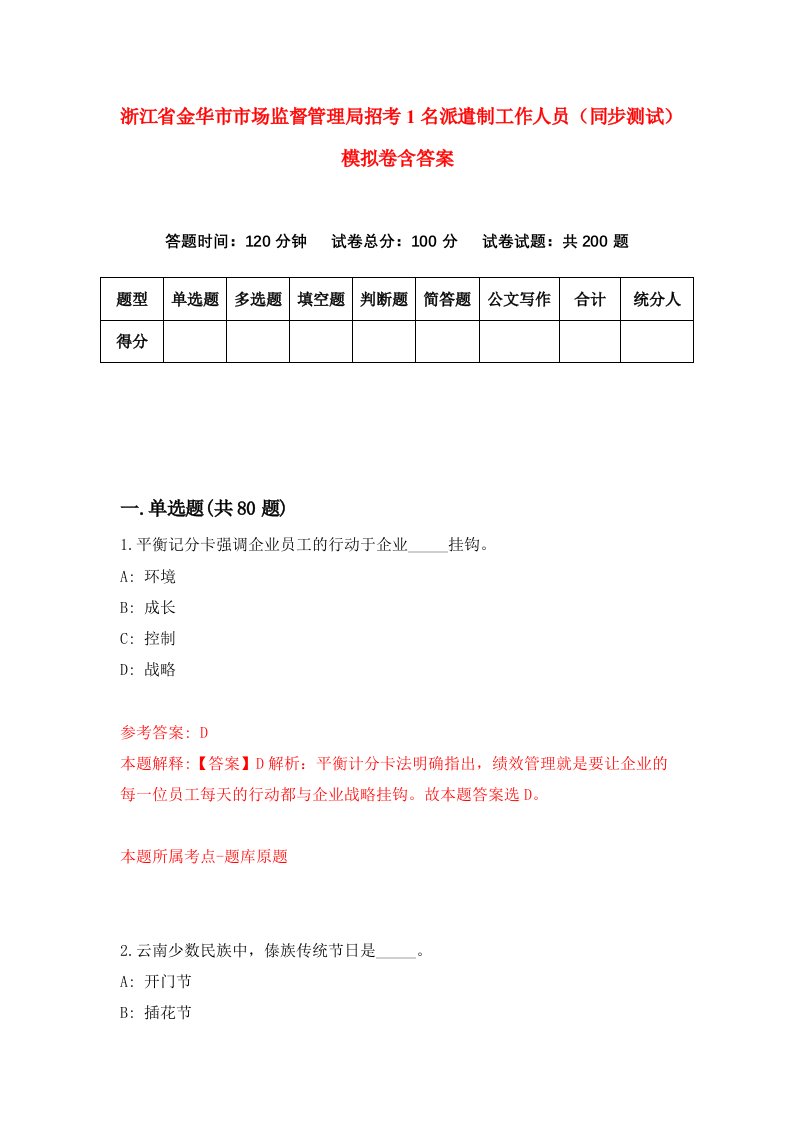 浙江省金华市市场监督管理局招考1名派遣制工作人员（同步测试）模拟卷含答案

答题时间：120分钟　试卷总分：100分　试卷试题：共200题

| 题型 | 单选题 | 多选题 | 填空题 | 判断题 | 简答题 | 公文写作 | 合计 | 统分人 |
|---|---|---|---|---|---|---|---|---|
| 得分 |  |  |  |  |  |  |  |  |

一.单选题(共80题)

1.平衡记分卡强调企业员工的行动于企业_____挂钩。

A: 环境

B: 成长

C: 控制

D: 战略

参考答案: D

本题解释:【答案】D解析：平衡计分卡法明确指出，绩效管理就是要让企业的每一位员工每天的行动都与企业战略挂钩。故本题答案选D。

本题所属考点-题库原题

2.云南少数民族中，傣族传统节日是_____。

A: 开门节

B: 插花节